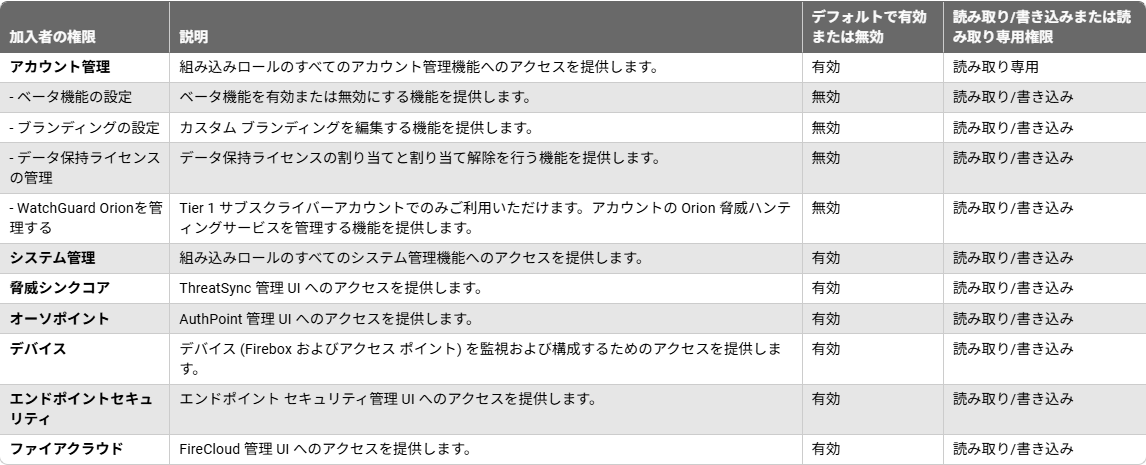 | 加入者の権限 | 説明 | デフォルトで有効または無効 | 読み取り/書き込みまたは読み取り専用権限 |
|---|---|---|---|
| アカウント管理 | 組み込みロールのすべてのアカウント管理機能へのアクセスを提供します。 | 有効 | 読み取り専用 |
| - ベータ機能の設定 | ベータ機能を有効または無効にする機能を提供します。 | 無効 | 読み取り/書き込み |
| - ブランディングの設定 | カスタム ブランディングを編集する機能を提供します。 | 無効 | 読み取り/書き込み |
| - データ保持ライセンスの管理 | データ保持ライセンスの割り当てと割り当て解除を行う機能を提供します。 | 無効 | 読み取り/書き込み |
| - WatchGuard Orionを管理する | Tier 1 サブスクライバーアカウントでのみご利用いただけます。アカウントの Orion 脅威ハンティングサービスを管理する機能を提供します。 | 無効 | 読み取り/書き込み |
| システム管理 | 組み込みロールのすべてのシステム管理機能へのアクセスを提供します。 | 有効 | 読み取り/書き込み |
| 脅威シンクコア | ThreatSync 管理 UI へのアクセスを提供します。 | 有効 | 読み取り/書き込み |
| オーソポイント | AuthPoint 管理 UI へのアクセスを提供します。 | 有効 | 読み取り/書き込み |
| デバイス | デバイス (Firebox およびアクセス ポイント) を監視および構成するためのアクセスを提供します。 | 有効 | 読み取り/書き込み |
| エンドポイントセキュリティ | エンドポイント セキュリティ管理 UI へのアクセスを提供します。 | 有効 | 読み取り/書き込み |
| ファイアクラウド | FireCloud 管理 UI へのアクセスを提供します。 | 有効 | 読み取り/書き込み |